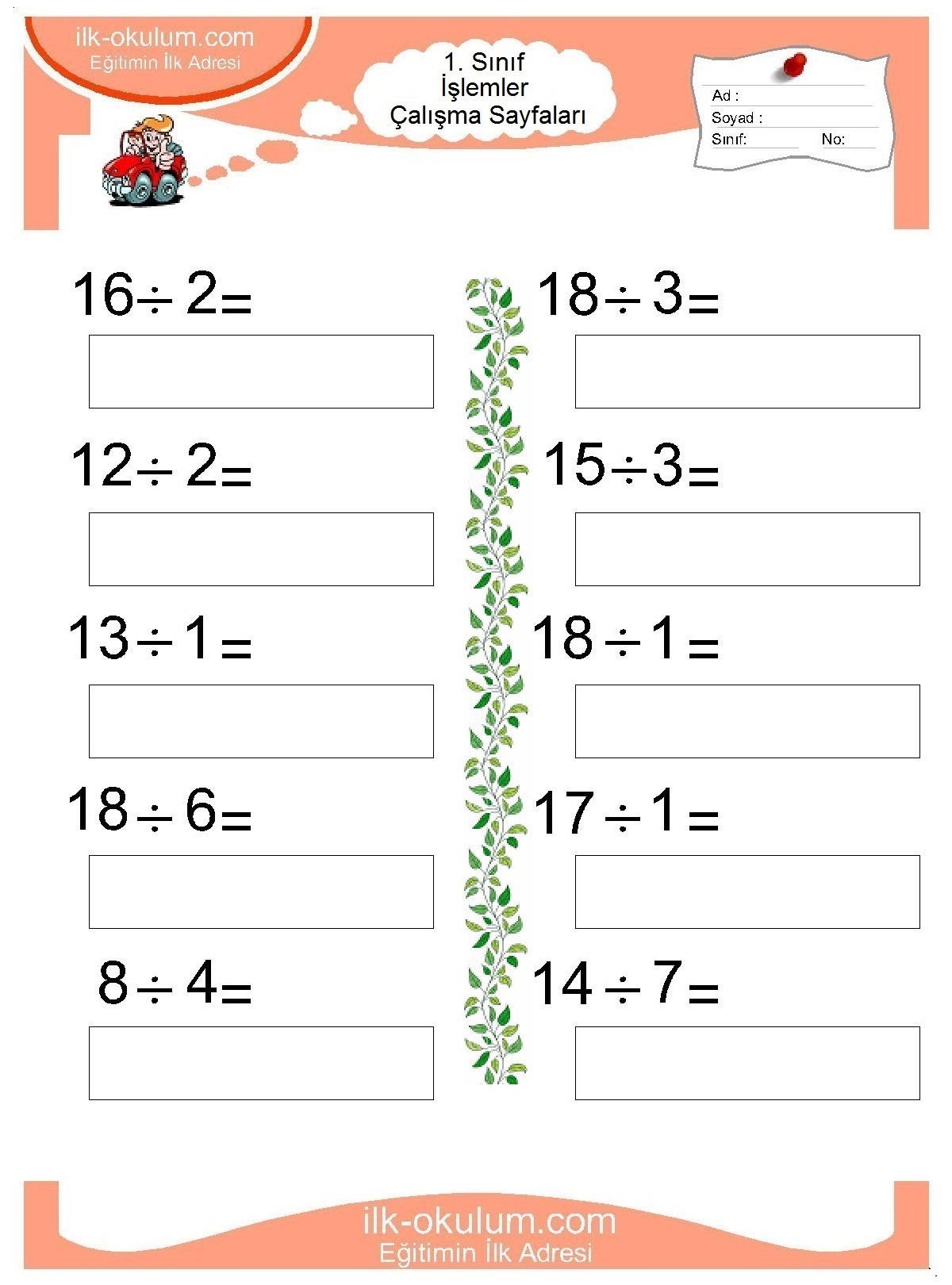 ilk-okulum.com
Eğitimin İlk Adresi

1. Sınıf
İşlemler
Çalışma Sayfaları

Ad :
Soyad :
Sınıf: No:

$16 \div 2 =$

$12 \div 2 =$

$13 \div 1 =$

$18 \div 6 =$

$8 \div 4 =$

$18 \div 3 =$

$15 \div 3 =$

$18 \div 1 =$

$17 \div 1 =$

$14 \div 7 =$

ilk-okulum.com
Eğitimin İlk Adresi